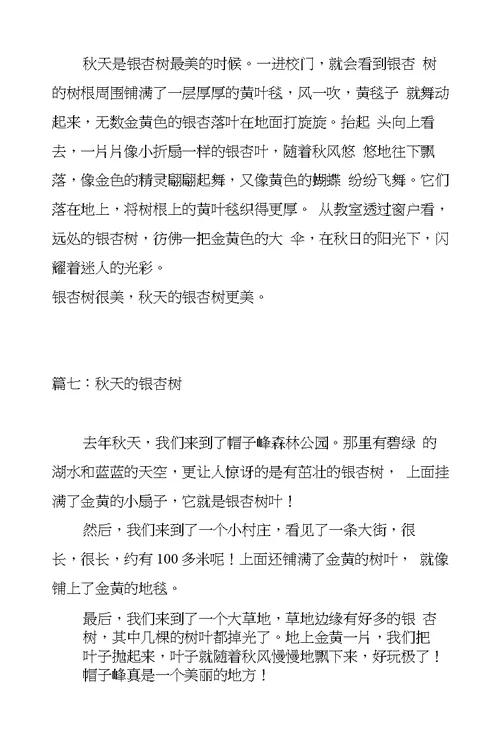 秋天是银杏树最美的时候。一进校门，就会看到银杏 树的树根周围铺满了一层厚厚的黄叶毯，风一吹，黄毯子 就舞动起来，无数金黄色的银杏落叶在地面打旋旋。抬起 头向上看去，一片片像小折扇一样的银杏叶，随着秋风悠 悠地往下飘落，像金色的精灵翩翩起舞，又像黄色的蝴蝶 纷纷飞舞。它们落在地上，将树根上的黄叶毯织得更厚。 从教室透过窗户看，远处的银杏树，彷佛一把金黄色的大 伞，在秋日的阳光下，闪耀着迷人的光彩。

银杏树很美，秋天的银杏树更美。

篇七：秋天的银杏树

去年秋天，我们来到了帽子峰森林公园。那里有碧绿 的湖水和蓝蓝的天空，更让人惊讶的是有茁壮的银杏树， 上面挂满了金黄的小扇子，它就是银杏树叶！

然后，我们来到了一个小村庄，看见了一条大街，很长，很长，约有 100 多米呢！上面还铺满了金黄的树叶， 就像铺上了金黄的地毯。

最后，我们来到了一个大草地，草地边缘有好多的银 杏树，其中几棵的树叶都掉光了。地上金黄一片，我们把叶子抛起来，叶子就随着秋风慢慢地飘下来，好玩极了！帽子峰真是一个美丽的地方！